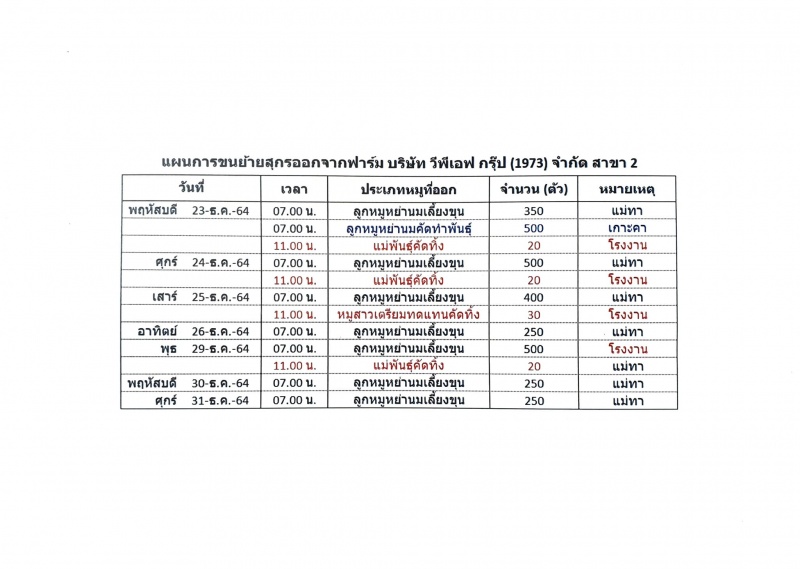 แผนการขนย้ายสุกรออกจากฟาร์ม บริษัท วีพีเอฟ กรุ๊ป (1973) จำกัด สาขา 2

| วันที่ | เวลา | ประเภทหมูที่ออก | จำนวน (ตัว) | หมายเหตุ |
|---|---|---|---|---|
| พฤหัสบดี 23-ธ.ค.-64 | 07.00 น. | ลูกหมูหย่านมเลี้ยงขุน | 350 | แม่ทา |
| | 07.00 น. | ลูกหมูหย่านมคัดทำพันธุ์ | 500 | เกาะคา |
| | 11.00 น. | แม่พันธุ์คัดทิ้ง | 20 | โรงงาน |
| ศุกร์ 24-ธ.ค.-64 | 07.00 น. | ลูกหมูหย่านมเลี้ยงขุน | 500 | แม่ทา |
| | 11.00 น. | แม่พันธุ์คัดทิ้ง | 20 | โรงงาน |
| เสาร์ 25-ธ.ค.-64 | 07.00 น. | ลูกหมูหย่านมเลี้ยงขุน | 400 | แม่ทา |
| | 11.00 น. | หมูสาวเตรียมทดแทนคัดทิ้ง | 30 | โรงงาน |
| อาทิตย์ 26-ธ.ค.-64 | 07.00 น. | ลูกหมูหย่านมเลี้ยงขุน | 250 | แม่ทา |
| พุธ 29-ธ.ค.-64 | 07.00 น. | ลูกหมูหย่านมเลี้ยงขุน | 500 | โรงงาน |
| | 11.00 น. | แม่พันธุ์คัดทิ้ง | 20 | แม่ทา |
| พฤหัสบดี 30-ธ.ค.-64 | 07.00 น. | ลูกหมูหย่านมเลี้ยงขุน | 250 | แม่ทา |
| ศุกร์ 31-ธ.ค.-64 | 07.00 น. | ลูกหมูหย่านมเลี้ยงขุน | 250 | แม่ทา |